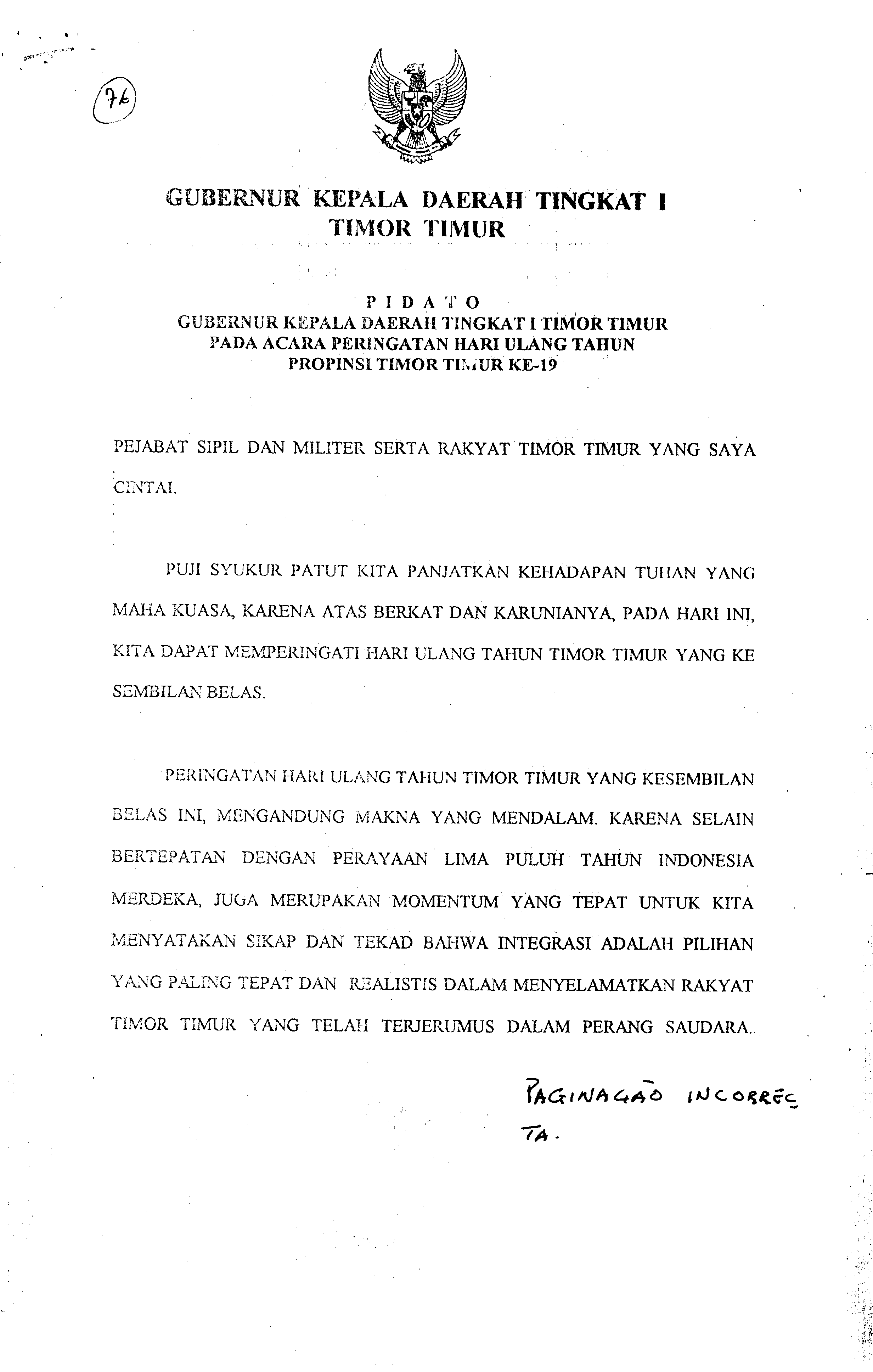 76

GUBERNUR KEPALA DAERAH TINGKAT I
TIMOR TIMUR

P I D A T O
GUBERNUR KEPALA DAERAH TINGKAT I TIMOR TIMUR
PADA ACARA PERINGATAN HARI ULANG TAHUN
PROPINSI TIMOR TIMUR KE-19

PEJABAT SIPIL DAN MILITER SERTA RAKYAT TIMOR TIMUR YANG SAYA CINTAI.

PUJI SYUKUR PATUT KITA PANJATKAN KEHADAPAN TUHAN YANG MAHA KUASA, KARENA ATAS BERKAT DAN KARUNIANYA, PADA HARI INI, KITA DAPAT MEMPERINGATI HARI ULANG TAHUN TIMOR TIMUR YANG KE SEMBILAN BELAS.

PERINGATAN HARI ULANG TAHUN TIMOR TIMUR YANG KESEMBILAN BELAS INI, MENGANDUNG MAKNA YANG MENDALAM. KARENA SELAIN BERTEPATAN DENGAN PERAYAAN LIMA PULUH TAHUN INDONESIA MERDEKA, JUGA MERUPAKAN MOMENTUM YANG TEPAT UNTUK KITA MENYATAKAN SIKAP DAN TEKAD BAHWA INTEGRASI ADALAH PILIHAN YANG PALING TEPAT DAN REALISTIS DALAM MENYELAMATKAN RAKYAT TIMOR TIMUR YANG TELAH TERJERUMUS DALAM PERANG SAUDARA.

PAGINAÇÃO INCORRECTA.